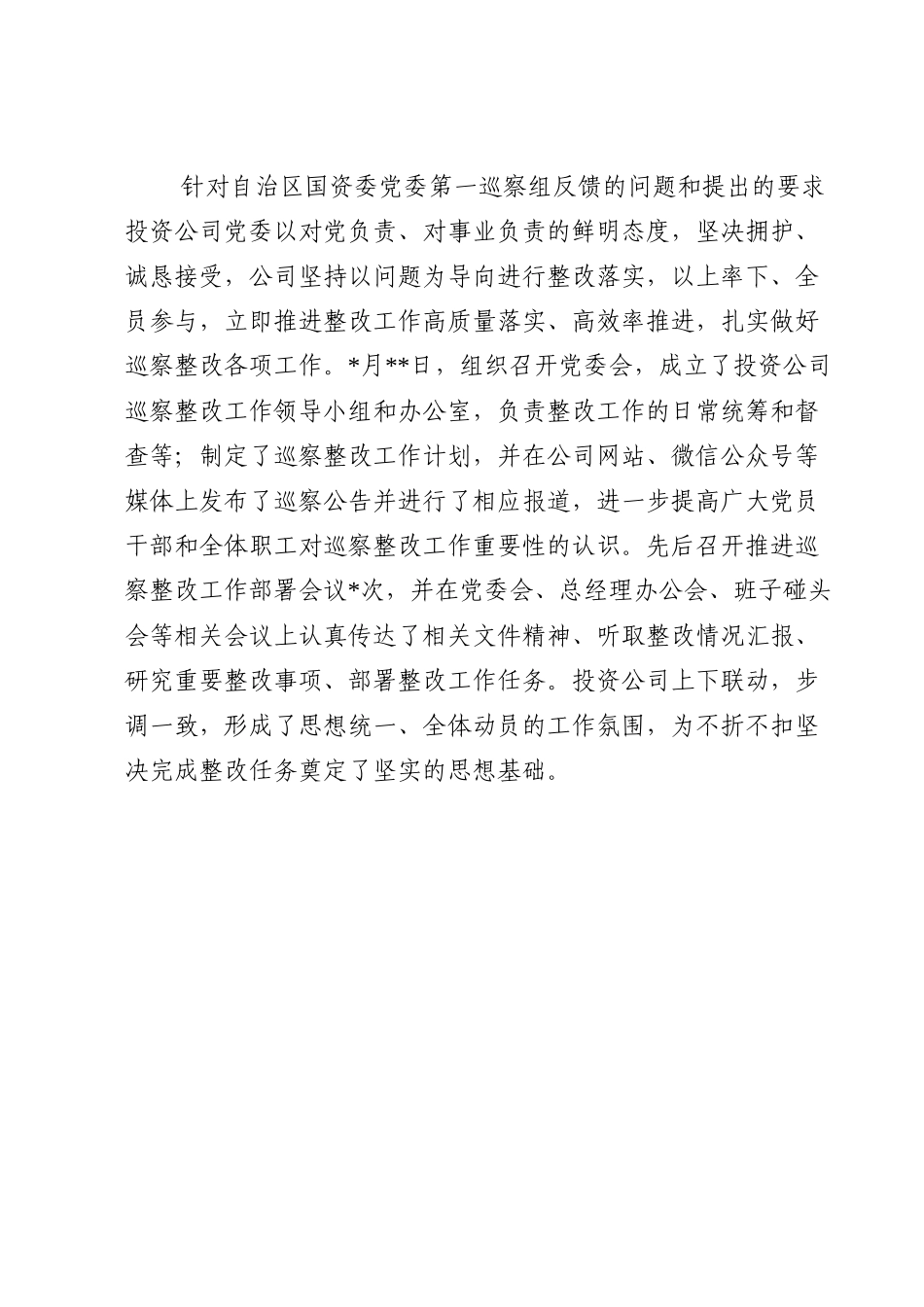 针对自治区国资委党委第一巡察组反馈的问题和提出的要求投资公司党委以对党负责、对事业负责的鲜明态度，坚决拥护、诚恳接受，公司坚持以问题为导向进行整改落实，以上率下、全员参与，立即推进整改工作高质量落实、高效率推进，扎实做好巡察整改各项工作。*月**日，组织召开党委会，成立了投资公司巡察整改工作领导小组和办公室，负责整改工作的日常统筹和督查等；制定了巡察整改工作计划，并在公司网站、微信公众号等媒体上发布了巡察公告并进行了相应报道，进一步提高广大党员干部和全体职工对巡察整改工作重要性的认识。先后召开推进巡察整改工作部署会议*次，并在党委会、总经理办公会、班子碰头会等相关会议上认真传达了相关文件精神、听取整改情况汇报、研究重要整改事项、部署整改工作任务。投资公司上下联动，步调一致，形成了思想统一、全体动员的工作氛围，为不折不扣坚决完成整改任务奠定了坚实的思想基础。